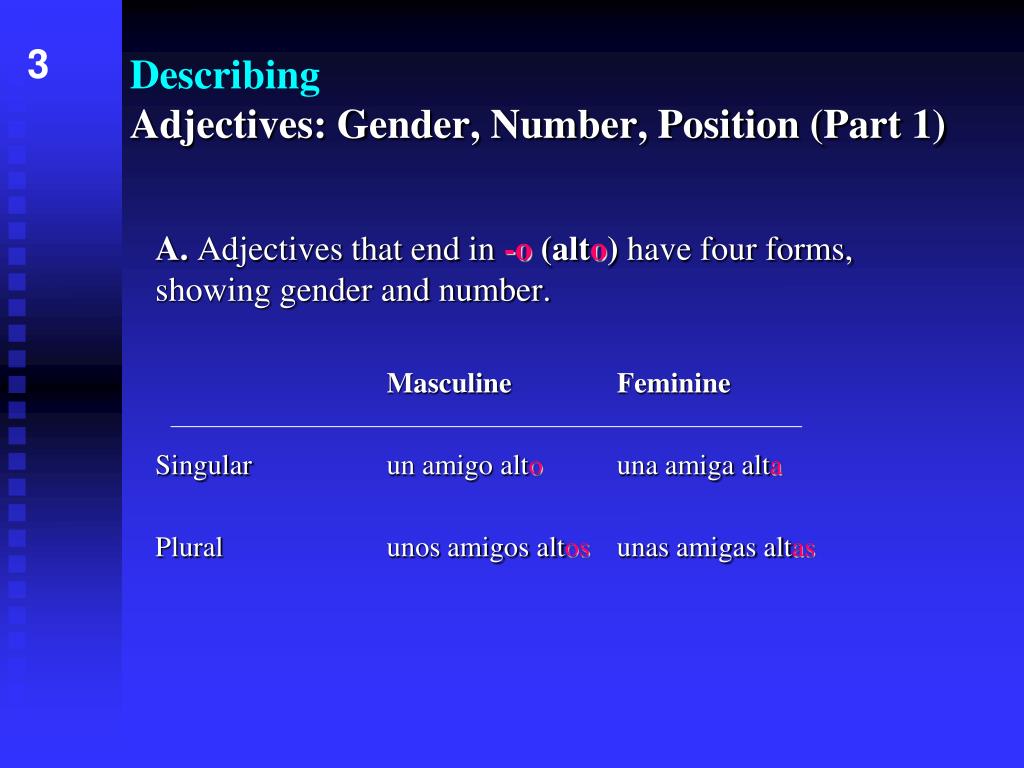 3

Describing
Adjectives: Gender, Number, Position (Part 1)

A. Adjectives that end in -o (alto) have four forms, showing gender and number.

| | Masculine | Feminine |
|---|---|---|
| Singular | un amigo alto | una amiga alta |
| Plural | unos amigos altos | unas amigas altas |